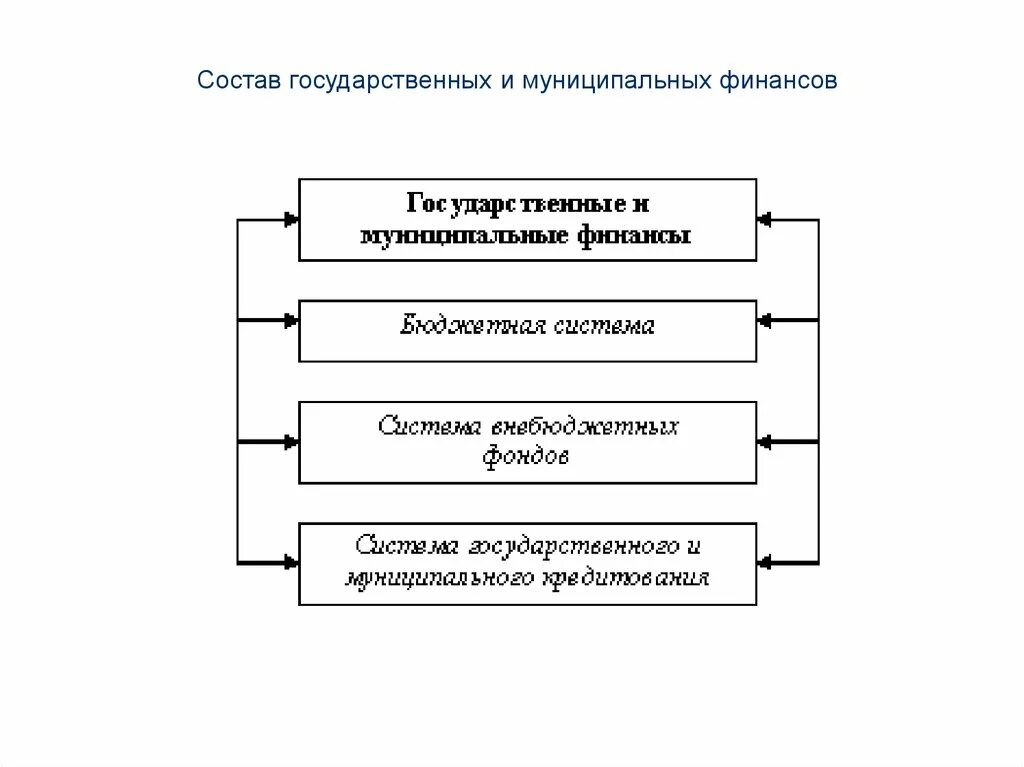 Состав государственных и муниципальных финансов

Государственные и муниципальные финансы

Бюджетная система

Система внебюджетных фондов

Система государственного и муниципального кредитования